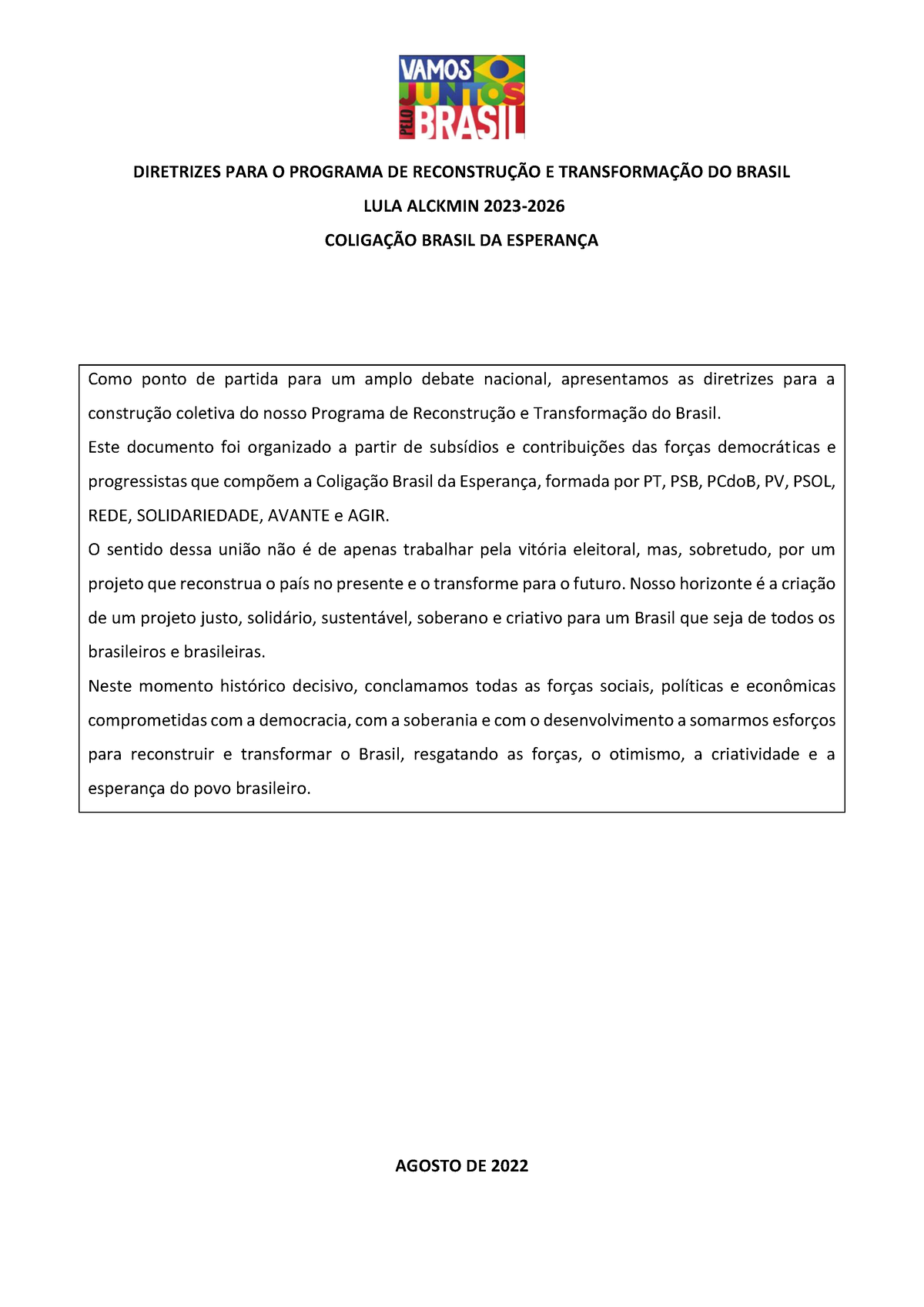 VAMOS
JUNTOS
PELO
BRASIL

DIRETRIZES PARA O PROGRAMA DE RECONSTRUÇÃO E TRANSFORMAÇÃO DO BRASIL

LULA ALCKMIN 2023-2026

COLIGAÇÃO BRASIL DA ESPERANÇA

Como ponto de partida para um amplo debate nacional, apresentamos as diretrizes para a construção coletiva do nosso Programa de Reconstrução e Transformação do Brasil.

Este documento foi organizado a partir de subsídios e contribuições das forças democráticas e progressistas que compõem a Coligação Brasil da Esperança, formada por PT, PSB, PCdoB, PV, PSOL, REDE, SOLIDARIEDADE, AVANTE e AGIR.

O sentido dessa união não é de apenas trabalhar pela vitória eleitoral, mas, sobretudo, por um projeto que reconstrua o país no presente e o transforme para o futuro. Nosso horizonte é a criação de um projeto justo, solidário, sustentável, soberano e criativo para um Brasil que seja de todos os brasileiros e brasileiras.

Neste momento histórico decisivo, conclamamos todas as forças sociais, políticas e econômicas comprometidas com a democracia, com a soberania e com o desenvolvimento a somarmos esforços para reconstruir e transformar o Brasil, resgatando as forças, o otimismo, a criatividade e a esperança do povo brasileiro.

AGOSTO DE 2022